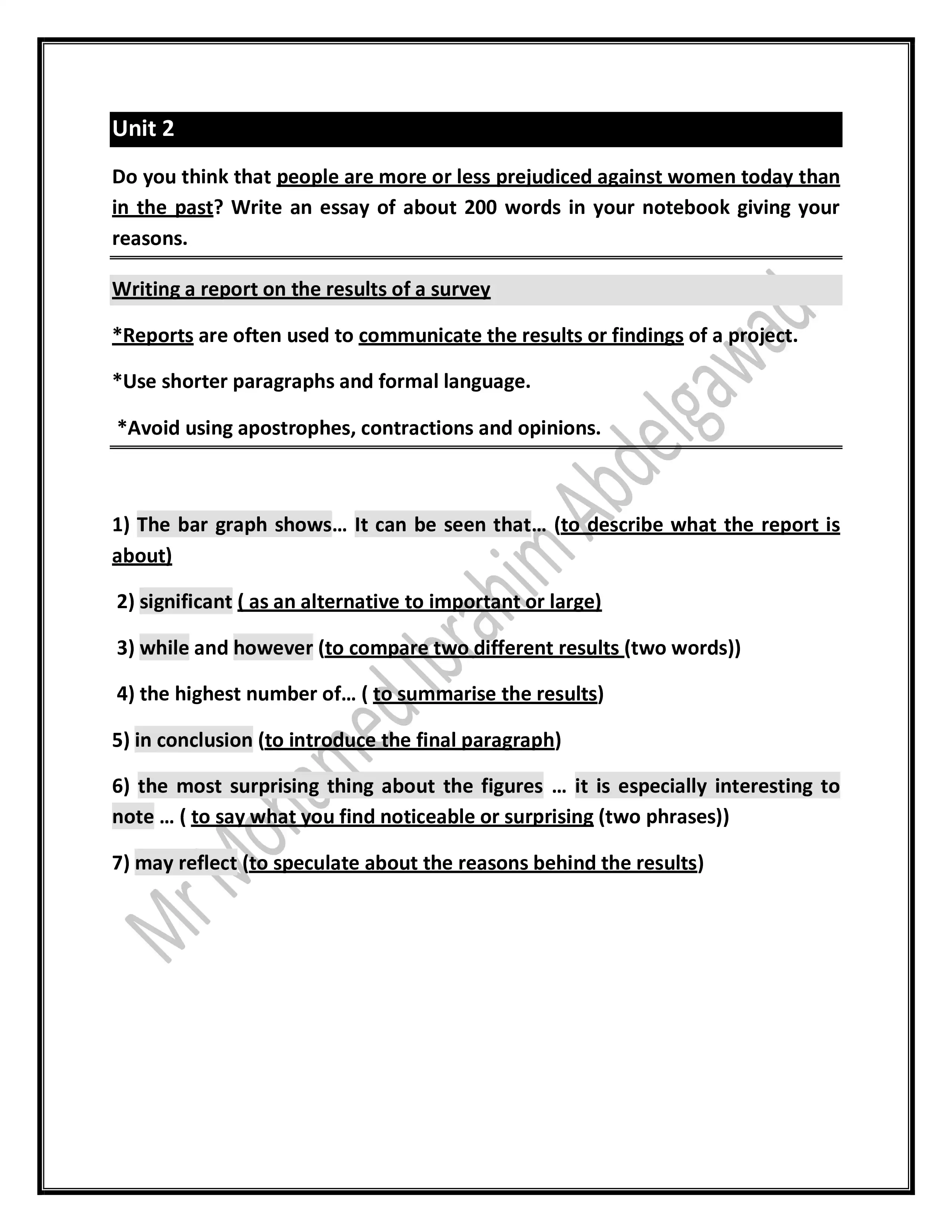 Unit 2

Do you think that people are more or less prejudiced against women today than in the past? Write an essay of about 200 words in your notebook giving your reasons.

Writing a report on the results of a survey

*Reports are often used to communicate the results or findings of a project.

*Use shorter paragraphs and formal language.

*Avoid using apostrophes, contractions and opinions.

1) The bar graph shows… It can be seen that… (to describe what the report is about)

2) significant ( as an alternative to important or large)

3) while and however (to compare two different results (two words))

4) the highest number of… ( to summarise the results)

5) in conclusion (to introduce the final paragraph)

6) the most surprising thing about the figures … it is especially interesting to note … ( to say what you find noticeable or surprising (two phrases))

7) may reflect (to speculate about the reasons behind the results)

Mr Mohamed Ibrahim Abdelgawad